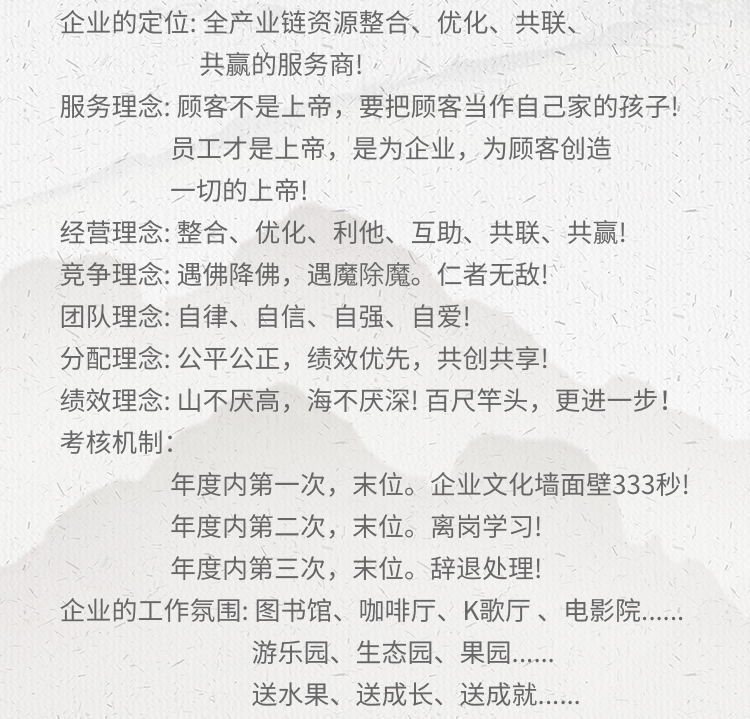 企业的定位: 全产业链资源整合、优化、共联、共赢的服务商!

服务理念: 顾客不是上帝，要把顾客当作自己家的孩子!
员工才是上帝，是为企业，为顾客创造一切的上帝!

经营理念: 整合、优化、利他、互助、共联、共赢!

竞争理念: 遇佛降佛，遇魔除魔。仁者无敌!

团队理念: 自律、自信、自强、自爱!

分配理念: 公平公正，绩效优先，共创共享!

绩效理念: 山不厌高，海不厌深! 百尺竿头，更进一步!

考核机制:
年度内第一次，末位。企业文化墙面壁333秒!
年度内第二次，末位。离岗学习!
年度内第三次，末位。辞退处理!

企业的工作氛围: 图书馆、咖啡厅、K歌厅 、电影院......
游乐园、生态园、果园......
送水果、送成长、送成就......